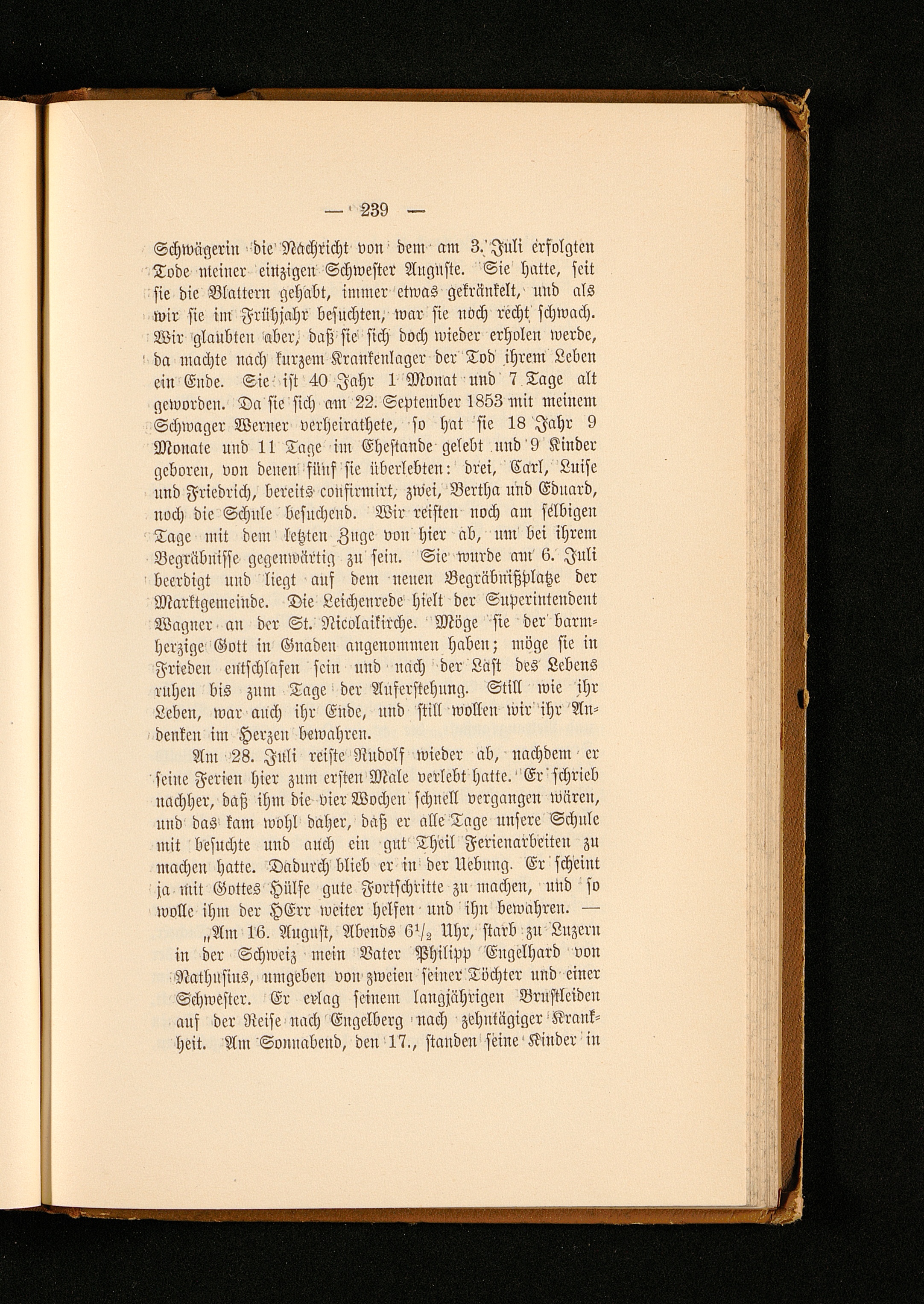 — 239 —

Schwägerin die Nachricht von dem am 3. Juli erfolgten Tode meiner einzigen Schwester Auguste. Sie hatte, seit sie die Blattern gehabt, immer etwas gekränkelt, und als wir sie im Frühjahr besuchten, war sie noch recht schwach. Wir glaubten aber, daß sie sich doch wieder erholen werde, da machte nach kurzem Krankenlager der Tod ihrem Leben ein Ende. Sie ist 40 Jahr 1 Monat und 7 Tage alt geworden. Da sie sich am 22. September 1853 mit meinem Schwager Werner verheirathete, so hat sie 18 Jahr 9 Monate und 11 Tage im Ehestande gelebt und 9 Kinder geboren, von denen fünf sie überlebten: drei, Carl, Luise und Friedrich, bereits confirmirt, zwei, Bertha und Eduard, noch die Schule besuchend. Wir reisten noch am selbigen Tage mit dem letzten Zuge von hier ab, um bei ihrem Begräbnisse gegenwärtig zu sein. Sie wurde am 6. Juli beerdigt und liegt auf dem neuen Begräbnißplatze der Marktgemeinde. Die Leichenrede hielt der Superintendent Wagner an der St. Nicolaikirche. Möge sie der barmherzige Gott in Gnaden angenommen haben; möge sie in Frieden entschlafen sein und nach der Last des Lebens ruhen bis zum Tage der Auferstehung. Still wie ihr Leben, war auch ihr Ende, und still wollen wir ihr Andenken im Herzen bewahren.

Am 28. Juli reiste Rudolf wieder ab, nachdem er seine Ferien hier zum ersten Male verlebt hatte. Er schrieb nachher, daß ihm die vier Wochen schnell vergangen wären, und das kam wohl daher, daß er alle Tage unsere Schule mit besuchte und auch ein gut Theil Ferienarbeiten zu machen hatte. Dadurch blieb er in der Uebung. Er scheint ja mit Gottes Hülfe gute Fortschritte zu machen, und so wolle ihm der HErr weiter helfen und ihn bewahren. —

„Am 16. August, Abends $6\frac{1}{2}$ Uhr, starb zu Luzern in der Schweiz mein Vater Philipp Engelhard von Nathusius, umgeben von zweien seiner Töchter und einer Schwester. Er erlag seinem langjährigen Brustleiden auf der Reise nach Engelberg nach zehntägiger Krankheit. Am Sonnabend, den 17., standen seine Kinder in